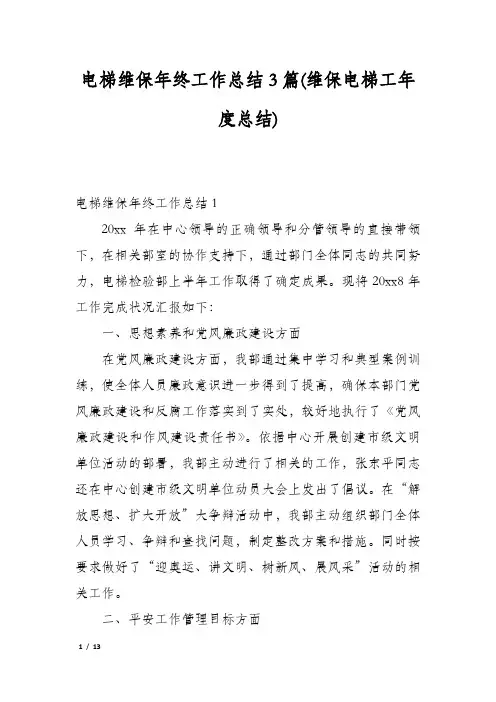 电梯维保年终工作总结3篇(维保电梯工年度总结)

电梯维保年终工作总结1

20xx 年在中心领导的正确领导和分管领导的直接带领下，在相关部室的协作支持下，通过部门全体同志的共同努力，电梯检验部上半年工作取得了确定成果。现将20xx8年工作完成状况汇报如下：

一、思想素养和党风廉政建设方面

在党风廉政建设方面，我部通过集中学习和典型案例训练，使全体人员廉政意识进一步得到了提高，确保本部门党风廉政建设和反腐工作落实到了实处，较好地执行了《党风廉政建设和作风建设责任书》。依据中心开展创建市级文明单位活动的部署，我部主动进行了相关的工作，张东平同志还在中心创建市级文明单位动员大会上发出了倡议。在“解放思想、扩大开放”大争辩活动中，我部主动组织部门全体人员学习、争辩和查找问题，制定整改方案和措施。同时按要求做好了“迎奥运、讲文明、树新风、展风采”活动的相关工作。

二、平安工作管理目标方面

1 / 13